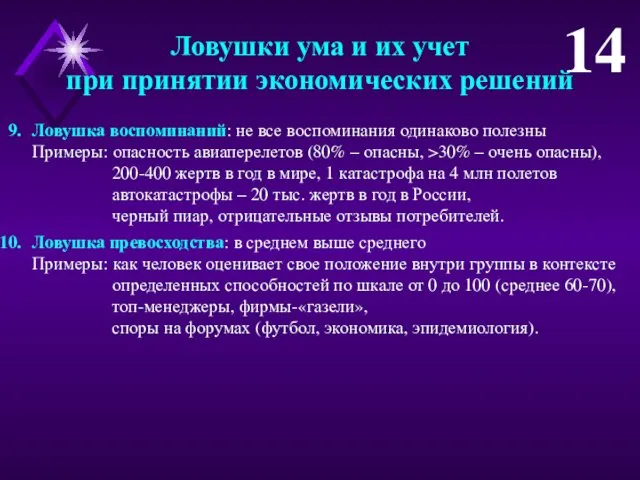 Ловушки ума и их учет при принятии экономических решений

14

9. Ловушка воспоминаний: не все воспоминания одинаково полезны
Примеры: опасность авиаперелетов (80% – опасны, >30% – очень опасны),
200-400 жертв в год в мире, 1 катастрофа на 4 млн полетов
автокатастрофы – 20 тыс. жертв в год в России,
черный пиар, отрицательные отзывы потребителей.

10. Ловушка превосходства: в среднем выше среднего
Примеры: как человек оценивает свое положение внутри группы в контексте
определенных способностей по шкале от 0 до 100 (среднее 60-70),
топ-менеджеры, фирмы-«газели»,
споры на форумах (футбол, экономика, эпидемиология).